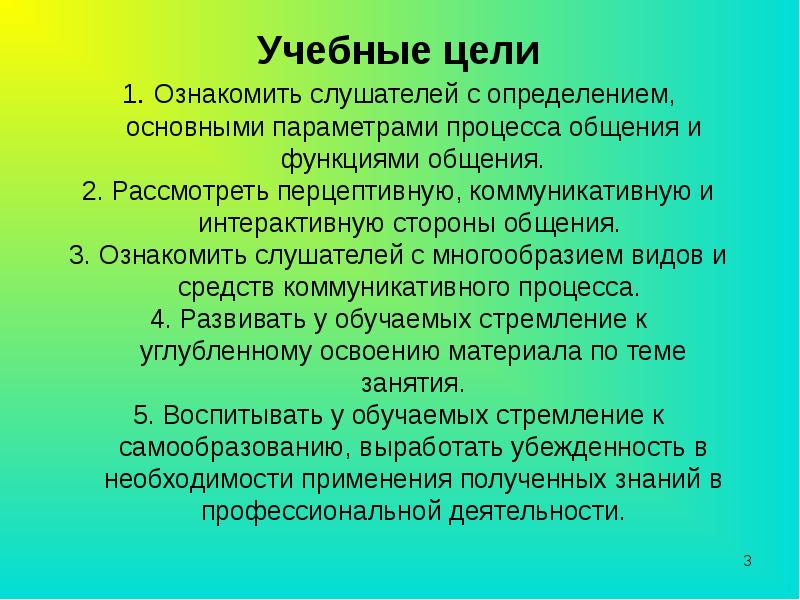 Учебные цели

1. Ознакомить слушателей с определением, основными параметрами процесса общения и функциями общения.
2. Рассмотреть перцептивную, коммуникативную и интерактивную стороны общения.
3. Ознакомить слушателей с многообразием видов и средств коммуникативного процесса.
4. Развивать у обучаемых стремление к углубленному освоению материала по теме занятия.
5. Воспитывать у обучаемых стремление к самообразованию, выработать убежденность в необходимости применения полученных знаний в профессиональной деятельности.

3